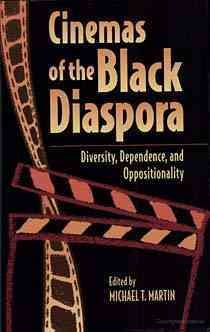 Cinemas of the Black Diaspora

Diversity, Dependence, and Oppositionality

Edited by
MICHAEL T. MARTIN